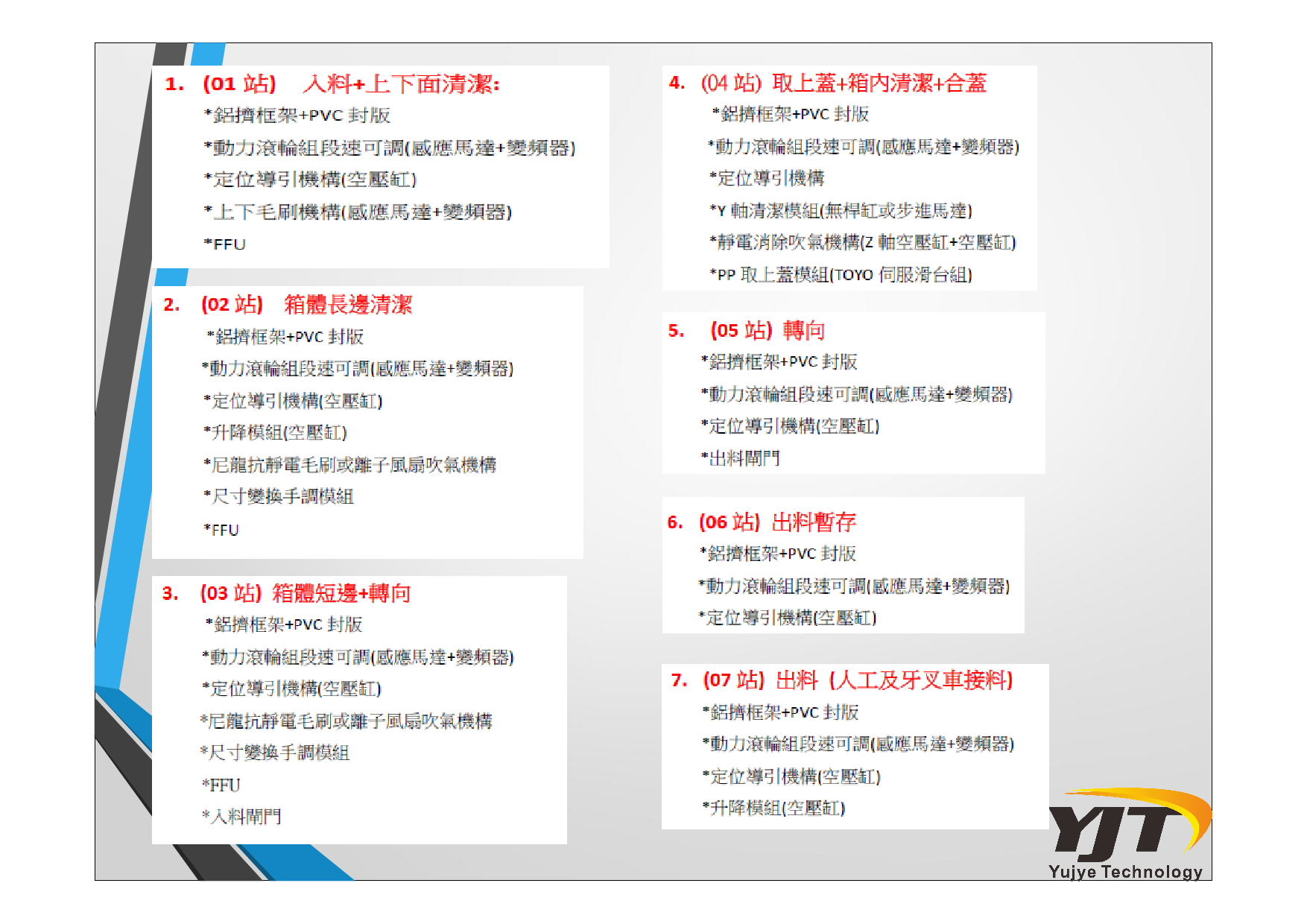 1. (01 站) 入料+上下面清潔:

*鋁擠框架+PVC 封版

*動力滾輪組段速可調(感應馬達+變頻器)

*定位導引機構(空壓缸)

*上下毛刷機構(感應馬達+變頻器)

*FFU

2. (02 站) 箱體長邊清潔

*鋁擠框架+PVC 封版

*動力滾輪組段速可調(感應馬達+變頻器)

*定位導引機構(空壓缸)

*升降模組(空壓缸)

*尼龍抗靜電毛刷或離子風扇吹氣機構

*尺寸變換手調模組

*FFU

3. (03 站) 箱體短邊+轉向

*鋁擠框架+PVC 封版

*動力滾輪組段速可調(感應馬達+變頻器)

*定位導引機構(空壓缸)

*尼龍抗靜電毛刷或離子風扇吹氣機構

*尺寸變換手調模組

*FFU

*入料閘門

4. (04 站) 取上蓋+箱內清潔+合蓋

*鋁擠框架+PVC 封版

*動力滾輪組段速可調(感應馬達+變頻器)

*定位導引機構

*Y 軸清潔模組(無桿缸或步進馬達)

*靜電消除吹氣機構(Z 軸空壓缸+空壓缸)

*PP 取上蓋模組(TOYO 伺服滑台組)

5. (05 站) 轉向

*鋁擠框架+PVC 封版

*動力滾輪組段速可調(感應馬達+變頻器)

*定位導引機構(空壓缸)

*出料閘門

6. (06 站) 出料暫存

*鋁擠框架+PVC 封版

*動力滾輪組段速可調(感應馬達+變頻器)

*定位導引機構(空壓缸)

7. (07 站) 出料 (人工及牙叉車接料)

*鋁擠框架+PVC 封版

*動力滾輪組段速可調(感應馬達+變頻器)

*定位導引機構(空壓缸)

*升降模組(空壓缸)

YJT
Yujye Technology